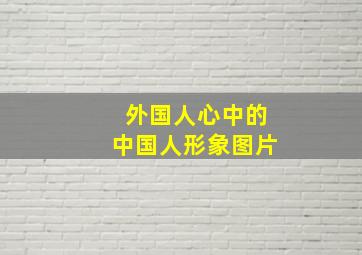 外国人心中的
中国人形象图片